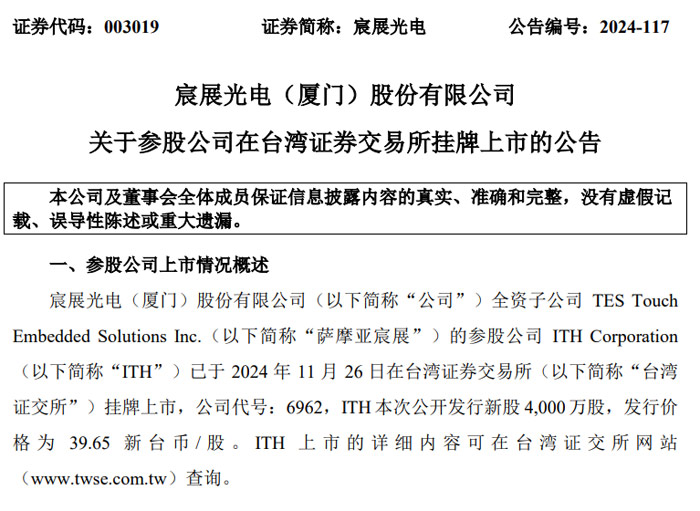 证券代码：003019　　证券简称：宸展光电　　公告编号：2024-117

宸展光电（厦门）股份有限公司

关于参股公司在台湾证券交易所挂牌上市的公告

本公司及董事会全体成员保证信息披露内容的真实、准确和完整，没有虚假记载、误导性陈述或重大遗漏。

一、参股公司上市情况概述

宸展光电（厦门）股份有限公司（以下简称“公司”）全资子公司 TES Touch Embedded Solutions Inc.（以下简称“萨摩亚宸展”）的参股公司 ITH Corporation（以下简称“ITH”）已于 2024 年 11 月 26 日在台湾证券交易所（以下简称“台湾证交所”）挂牌上市，公司代号：6962，ITH 本次公开发行新股 4,000 万股，发行价格为 39.65 新台币/股。ITH 上市的详细内容可在台湾证交所网站（www.twse.com.tw）查询。